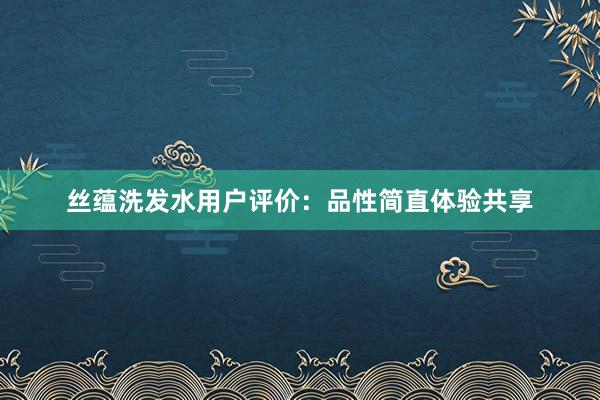 丝蕴洗发水用户评价：品性简直体验共享